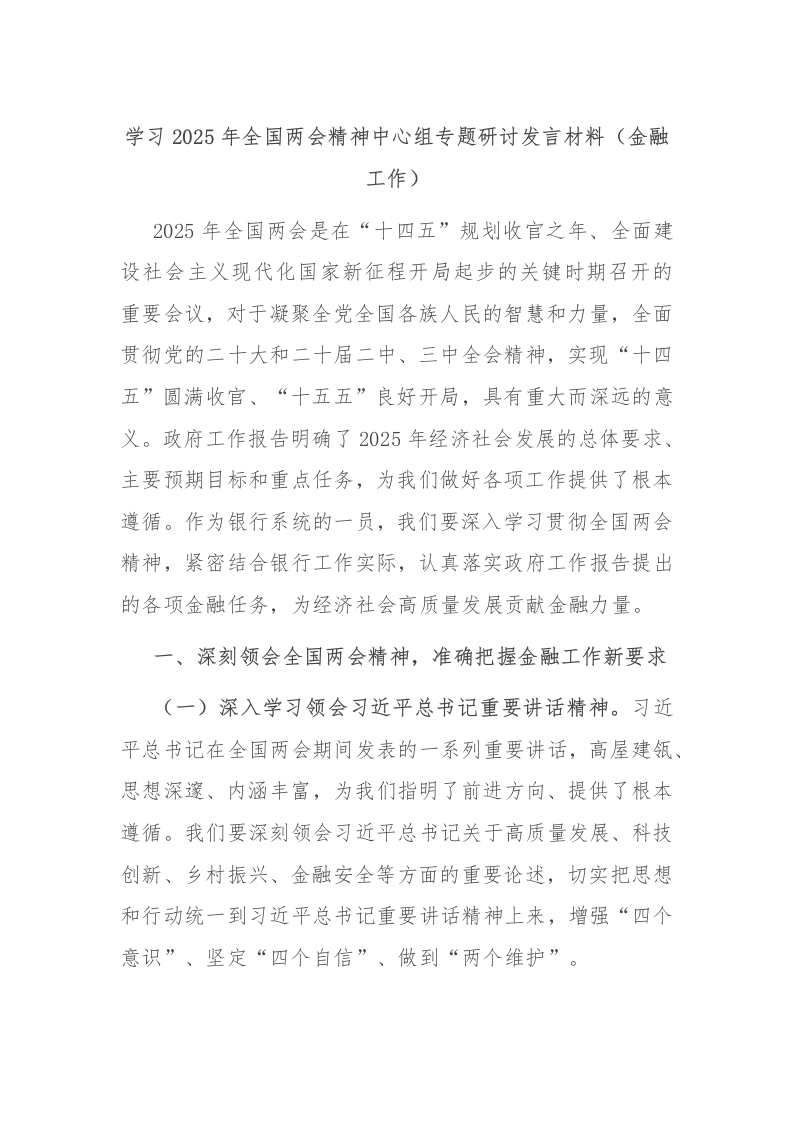 学习 2025 年全国两会精神中心组专题研讨发言材料（金融工作）

2025 年全国两会是在“十四五”规划收官之年、全面建设社会主义现代化国家新征程开局起步的关键时期召开的重要会议，对于凝聚全党全国各族人民的智慧和力量，全面贯彻党的二十大和二十届二中、三中全会精神，实现“十四五”圆满收官、“十五五”良好开局，具有重大而深远的意义。政府工作报告明确了 2025 年经济社会发展的总体要求、主要预期目标和重点任务，为我们做好各项工作提供了根本遵循。作为银行系统的一员，我们要深入学习贯彻全国两会精神，紧密结合银行工作实际，认真落实政府工作报告提出的各项金融任务，为经济社会高质量发展贡献金融力量。

一、深刻领会全国两会精神，准确把握金融工作新要求

（一）深入学习领会习近平总书记重要讲话精神。习近平总书记在全国两会期间发表的一系列重要讲话，高屋建瓴、思想深邃、内涵丰富，为我们指明了前进方向、提供了根本遵循。我们要深刻领会习近平总书记关于高质量发展、科技创新、乡村振兴、金融安全等方面的重要论述，切实把思想和行动统一到习近平总书记重要讲话精神上来，增强“四个意识”、坚定“四个自信”、做到“两个维护”。